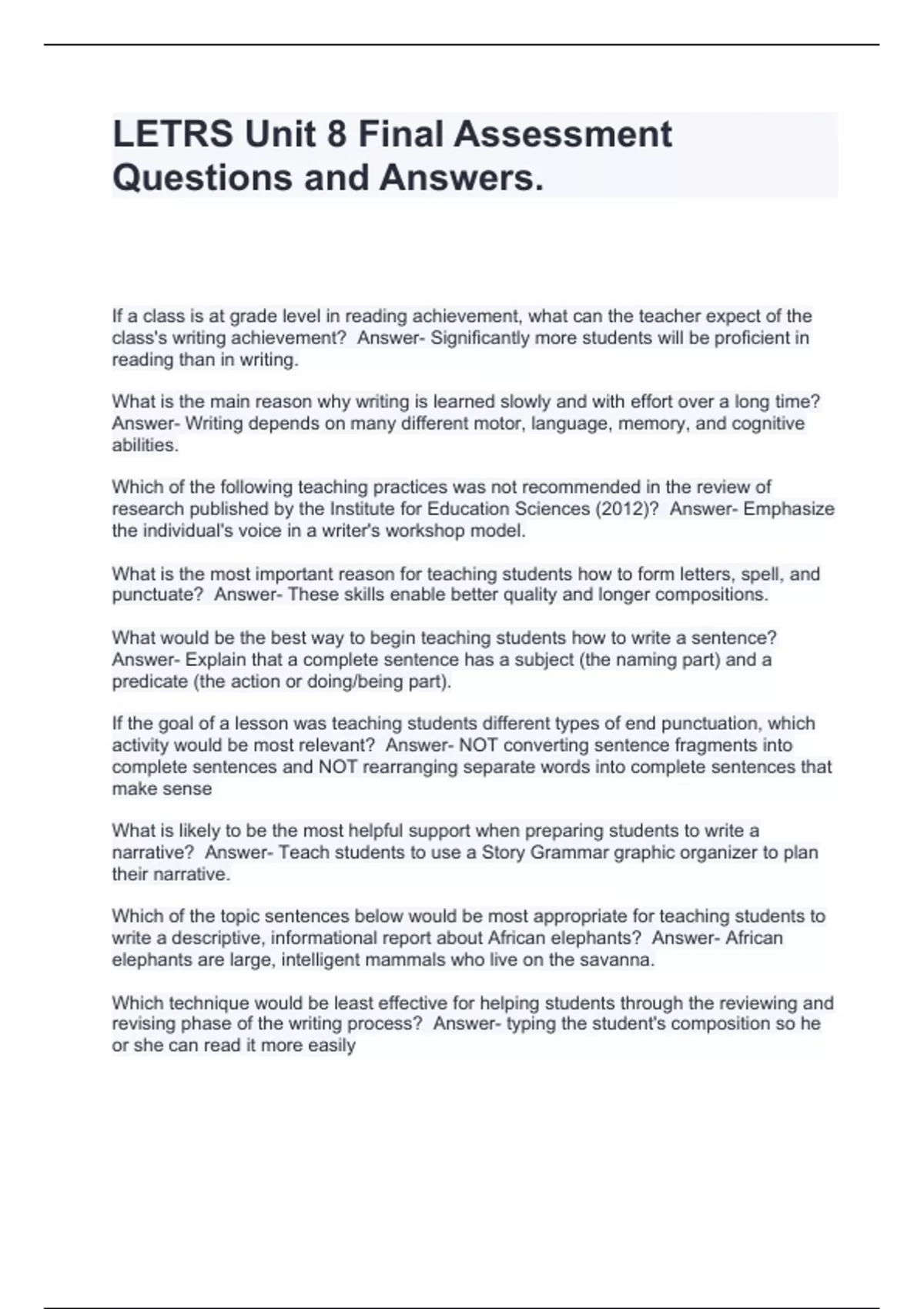 LETRS Unit 8 Final Assessment Questions and Answers.

If a class is at grade level in reading achievement, what can the teacher expect of the class's writing achievement?  Answer- Significantly more students will be proficient in reading than in writing.

What is the main reason why writing is learned slowly and with effort over a long time?  Answer- Writing depends on many different motor, language, memory, and cognitive abilities.

Which of the following teaching practices was not recommended in the review of research published by the Institute for Education Sciences (2012)?  Answer- Emphasize the individual's voice in a writer's workshop model.

What is the most important reason for teaching students how to form letters, spell, and punctuate?  Answer- These skills enable better quality and longer compositions.

What would be the best way to begin teaching students how to write a sentence?  Answer- Explain that a complete sentence has a subject (the naming part) and a predicate (the action or doing/being part).

If the goal of a lesson was teaching students different types of end punctuation, which activity would be most relevant?  Answer- NOT converting sentence fragments into complete sentences and NOT rearranging separate words into complete sentences that make sense

What is likely to be the most helpful support when preparing students to write a narrative?  Answer- Teach students to use a Story Grammar graphic organizer to plan their narrative.

Which of the topic sentences below would be most appropriate for teaching students to write a descriptive, informational report about African elephants?  Answer- African elephants are large, intelligent mammals who live on the savanna.

Which technique would be least effective for helping students through the reviewing and revising phase of the writing process?  Answer- typing the student's composition so he or she can read it more easily